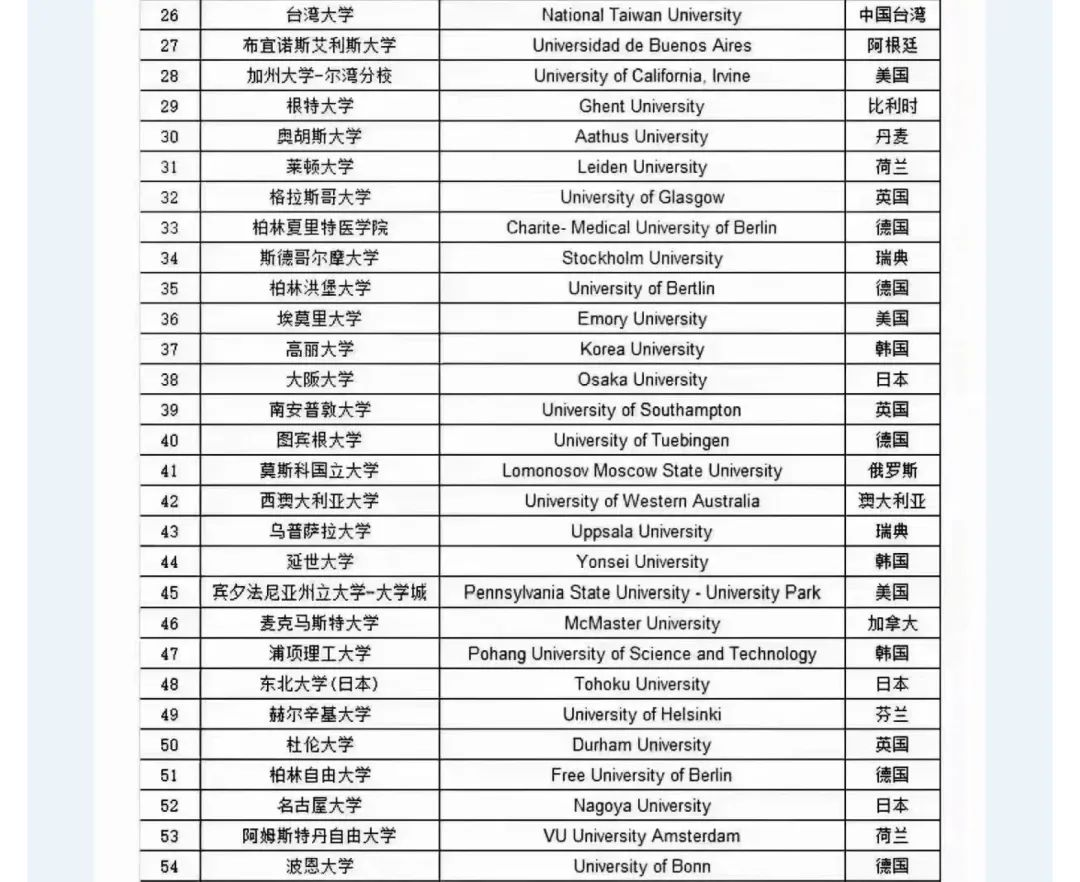 | 26 | 台湾大学 | National Taiwan University | 中国台湾 |
|---|---|---|---|
| 27 | 布宜诺斯艾利斯大学 | Universidad de Buenos Aires | 阿根廷 |
| 28 | 加州大学-尔湾分校 | University of California, Irvine | 美国 |
| 29 | 根特大学 | Ghent University | 比利时 |
| 30 | 奥胡斯大学 | Aathus University | 丹麦 |
| 31 | 莱顿大学 | Leiden University | 荷兰 |
| 32 | 格拉斯哥大学 | University of Glasgow | 英国 |
| 33 | 柏林夏里特医学院 | Charite- Medical University of Berlin | 德国 |
| 34 | 斯德哥尔摩大学 | Stockholm University | 瑞典 |
| 35 | 柏林洪堡大学 | University of Bertlin | 德国 |
| 36 | 埃莫里大学 | Emory University | 美国 |
| 37 | 高丽大学 | Korea University | 韩国 |
| 38 | 大阪大学 | Osaka University | 日本 |
| 39 | 南安普敦大学 | University of Southampton | 英国 |
| 40 | 图宾根大学 | University of Tuebingen | 德国 |
| 41 | 莫斯科国立大学 | Lomonosov Moscow State University | 俄罗斯 |
| 42 | 西澳大利亚大学 | University of Western Australia | 澳大利亚 |
| 43 | 乌普萨拉大学 | Uppsala University | 瑞典 |
| 44 | 延世大学 | Yonsei University | 韩国 |
| 45 | 宾夕法尼亚州立大学-大学城 | Pennsylvania State University - University Park | 美国 |
| 46 | 麦克马斯特大学 | McMaster University | 加拿大 |
| 47 | 浦项理工大学 | Pohang University of Science and Technology | 韩国 |
| 48 | 东北大学(日本) | Tohoku University | 日本 |
| 49 | 赫尔辛基大学 | University of Helsinki | 芬兰 |
| 50 | 杜伦大学 | Durham University | 英国 |
| 51 | 柏林自由大学 | Free University of Berlin | 德国 |
| 52 | 名古屋大学 | Nagoya University | 日本 |
| 53 | 阿姆斯特丹自由大学 | VU University Amsterdam | 荷兰 |
| 54 | 波恩大学 | University of Bonn | 德国 |